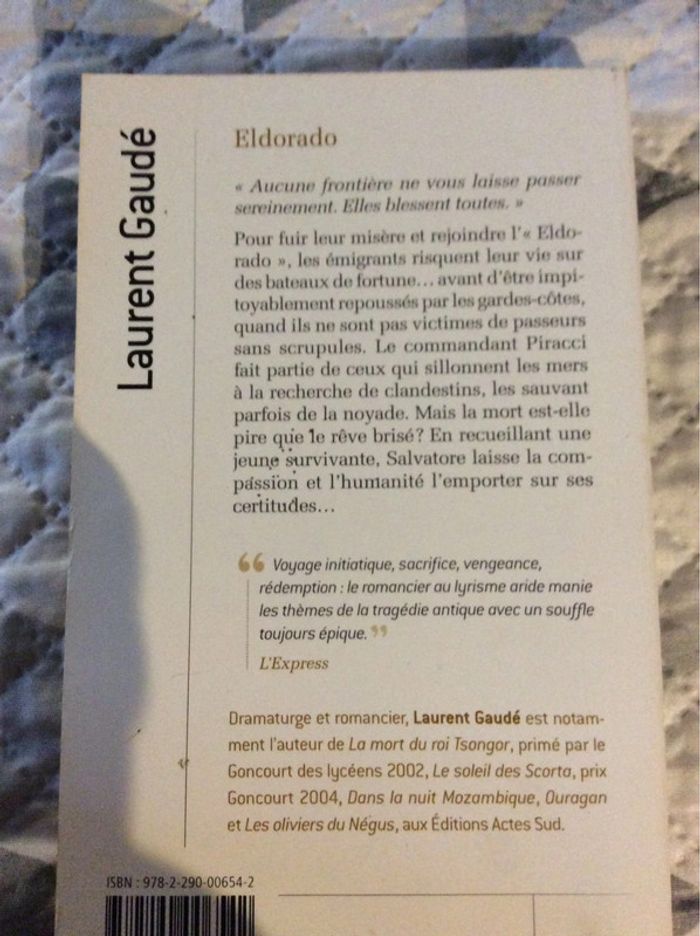 Laurent Gaudé

Eldorado

« Aucune frontière ne vous laisse passer sereinement. Elles blessent toutes. »

Pour fuir leur misère et rejoindre l'« Eldorado », les émigrants risquent leur vie sur des bateaux de fortune... avant d'être impitoyablement repoussés par les gardes-côtes, quand ils ne sont pas victimes de passeurs sans scrupules. Le commandant Piracci fait partie de ceux qui sillonnent les mers à la recherche de clandestins, les sauvant parfois de la noyade. Mais la mort est-elle pire que le rêve brisé? En recueillant une jeune survivante, Salvatore laisse la compassion et l'humanité l'emporter sur ses certitudes...

Voyage initiatique, sacrifice, vengeance, rédemption : le romancier au lyrisme aride manie les thèmes de la tragédie antique avec un souffle toujours épique.

L'Express

Dramaturge et romancier, Laurent Gaudé est notamment l'auteur de La mort du roi Tsongor, primé par le Goncourt des lycéens 2002, Le soleil des Scorta, prix Goncourt 2004, Dans la nuit Mozambique, Ouragan et Les oliviers du Négus, aux Éditions Actes Sud.

ISBN : 978-2-290-00654-2